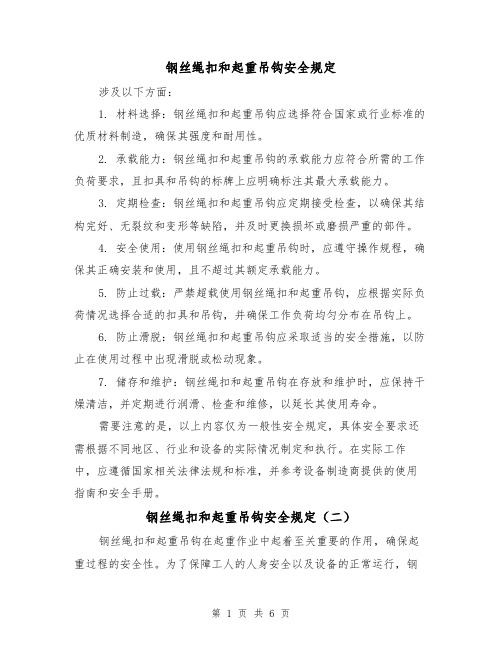 钢丝绳扣和起重吊钩安全规定

涉及以下方面：

1. 材料选择：钢丝绳扣和起重吊钩应选择符合国家或行业标准的优质材料制造，确保其强度和耐用性。

2. 承载能力：钢丝绳扣和起重吊钩的承载能力应符合所需的工作负荷要求，且扣具和吊钩的标牌上应明确标注其最大承载能力。

3. 定期检查：钢丝绳扣和起重吊钩应定期接受检查，以确保其结构完好、无裂纹和变形等缺陷，并及时更换损坏或磨损严重的部件。

4. 安全使用：使用钢丝绳扣和起重吊钩时，应遵守操作规程，确保其正确安装和使用，且不超过其额定承载能力。

5. 防止过载：严禁超载使用钢丝绳扣和起重吊钩，应根据实际负荷情况选择合适的扣具和吊钩，并确保工作负荷均匀分布在吊钩上。

6. 防止滑脱：钢丝绳扣和起重吊钩应采取适当的安全措施，以防止在使用过程中出现滑脱或松动现象。

7. 储存和维护：钢丝绳扣和起重吊钩在存放和维护时，应保持干燥清洁，并定期进行润滑、检查和维修，以延长其使用寿命。

需要注意的是，以上内容仅为一般性安全规定，具体安全要求还需根据不同地区、行业和设备的实际情况制定和执行。在实际工作中，应遵循国家相关法律法规和标准，并参考设备制造商提供的使用指南和安全手册。

钢丝绳扣和起重吊钩安全规定（二）

钢丝绳扣和起重吊钩在起重作业中起着至关重要的作用，确保起重过程的安全性。为了保障工人的人身安全以及设备的正常运行，钢

第 1 页 共 6 页